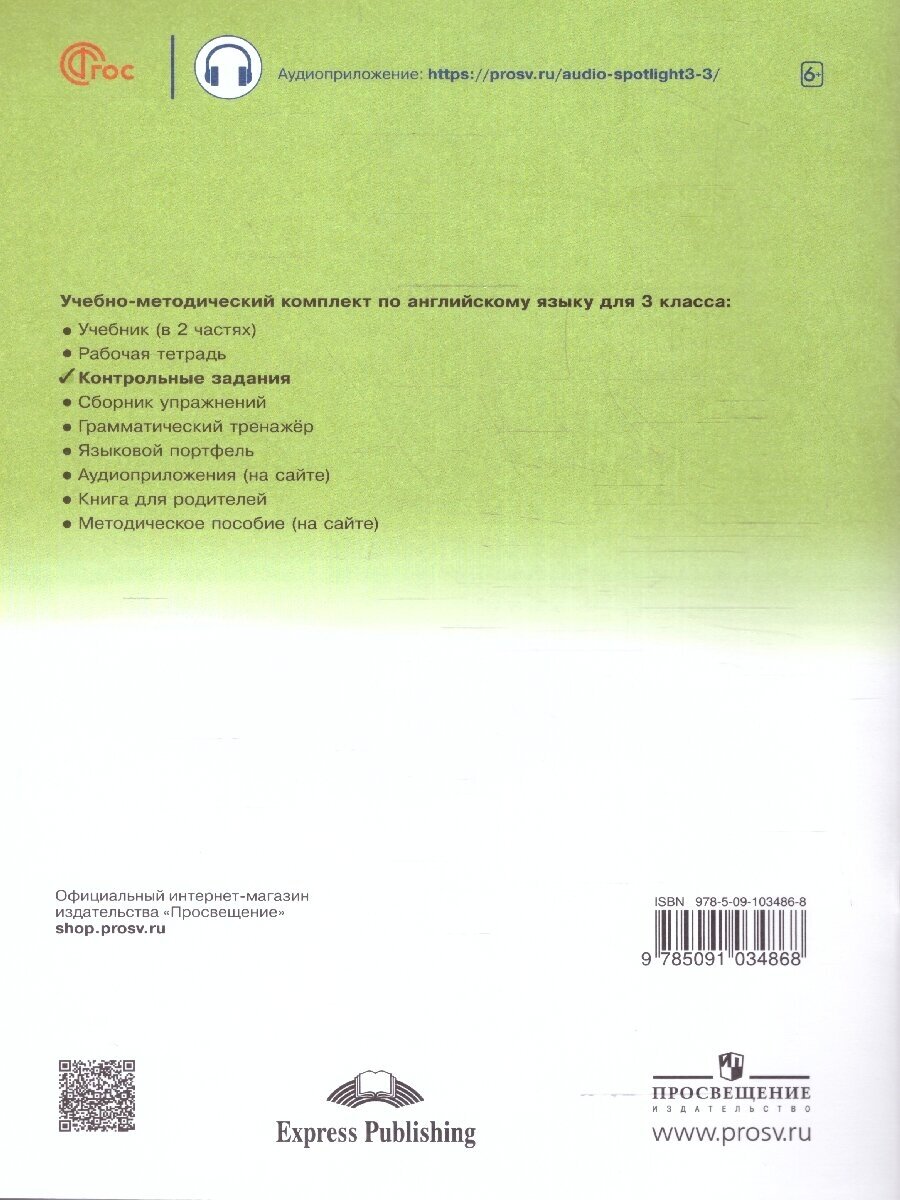 ФГОС

Аудиоприложение: https://prosv.ru/audio-spotlight3-3/

6+

Учебно-методический комплект по английскому языку для 3 класса:
• Учебник (в 2 частях)
• Рабочая тетрадь
✓ Контрольные задания
• Сборник упражнений
• Грамматический тренажёр
• Языковой портфель
• Аудиоприложения (на сайте)
• Книга для родителей
• Методическое пособие (на сайте)

Официальный интернет-магазин
издательства «Просвещение»
shop.prosv.ru

ISBN 978-5-09-103486-8

9 785091 034868

Express Publishing

ПРОСВЕЩЕНИЕ
ИЗДАТЕЛЬСТВО
www.prosv.ru